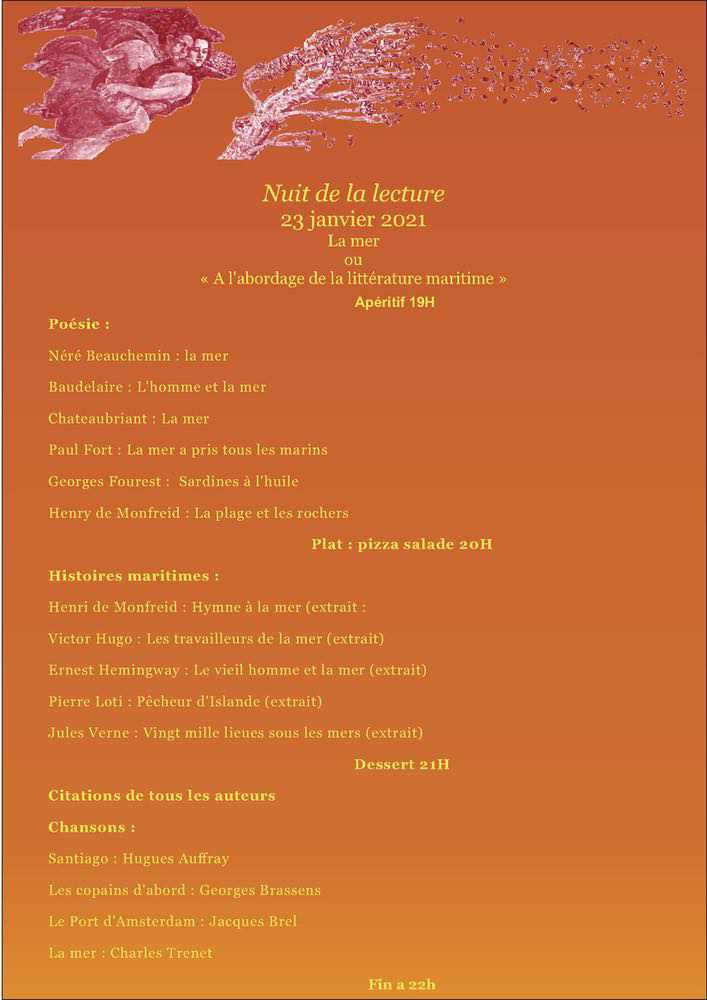 Nuit de la lecture
23 janvier 2021
La mer
ou
« A l'abordage de la littérature maritime »
Apéritif 19H

Poésie :

Néré Beauchemin : la mer

Baudelaire : L'homme et la mer

Chateaubriant : La mer

Paul Fort : La mer a pris tous les marins

Georges Fourest : Sardines à l'huile

Henry de Monfreid : La plage et les rochers

Plat : pizza salade 20H

Histoires maritimes :

Henri de Monfreid : Hymne à la mer (extrait :

Victor Hugo : Les travailleurs de la mer (extrait)

Ernest Hemingway : Le vieil homme et la mer (extrait)

Pierre Loti : Pêcheur d'Islande (extrait)

Jules Verne : Vingt mille lieues sous les mers (extrait)

Dessert 21H

Citations de tous les auteurs

Chansons :

Santiago : Hugues Auffray

Les copains d'abord : Georges Brassens

Le Port d'Amsterdam : Jacques Brel

La mer : Charles Trenet

Fin a 22h